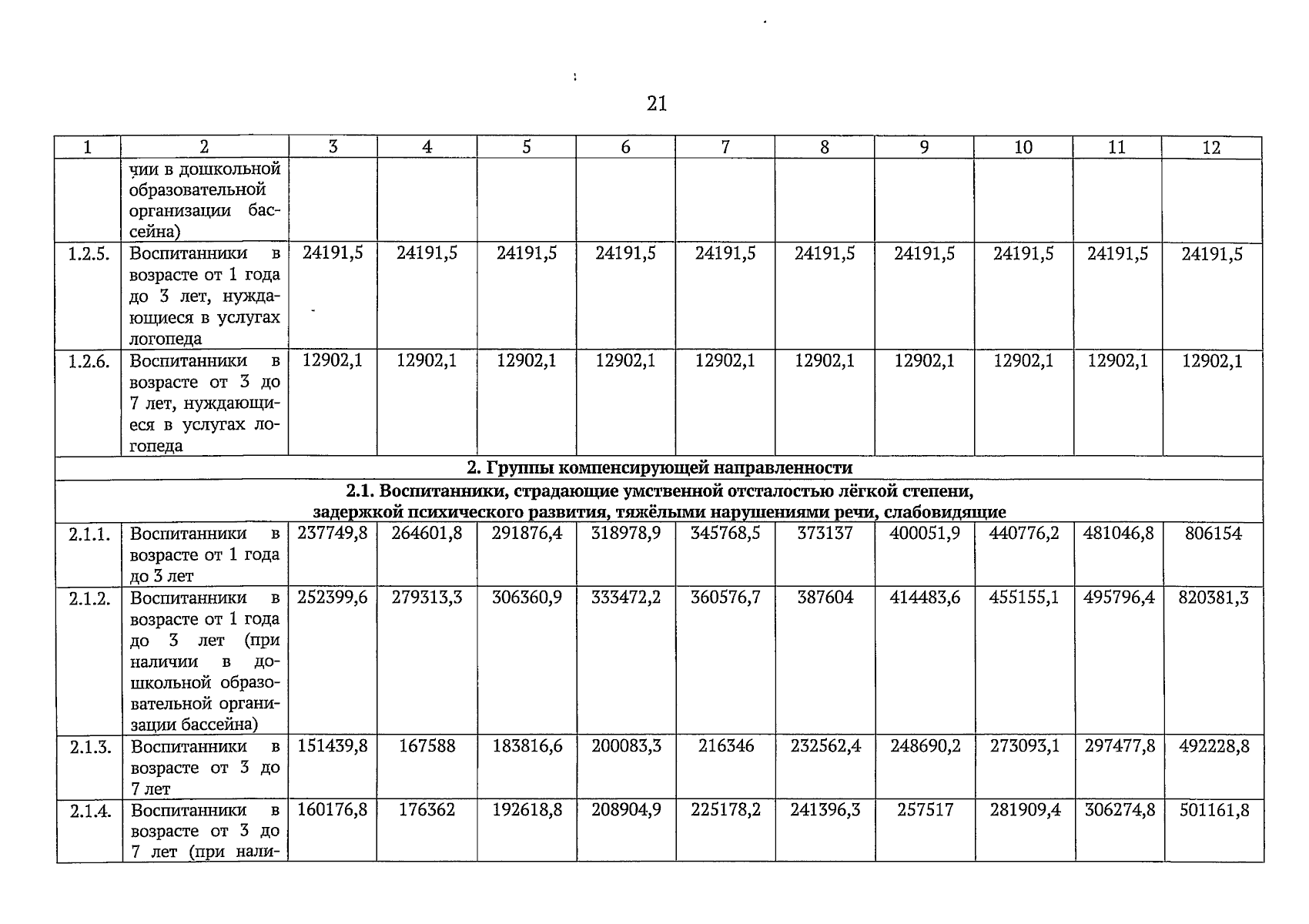 21

| 1 | 2 | 3 | 4 | 5 | 6 | 7 | 8 | 9 | 10 | 11 | 12 |
|---|---|---|---|---|---|---|---|---|---|---|---|
| | чии в дошкольной образовательной организации бассейна) | | | | | | | | | | |
| 1.2.5. | Воспитанники в возрасте от 1 года до 3 лет, нуждающиеся в услугах логопеда | 24191,5 | 24191,5 | 24191,5 | 24191,5 | 24191,5 | 24191,5 | 24191,5 | 24191,5 | 24191,5 | 24191,5 |
| 1.2.6. | Воспитанники в возрасте от 3 до 7 лет, нуждающиеся в услугах логопеда | 12902,1 | 12902,1 | 12902,1 | 12902,1 | 12902,1 | 12902,1 | 12902,1 | 12902,1 | 12902,1 | 12902,1 |
| 2. Группы компенсирующей направленности | | | | | | | | | | | |
| 2.1. Воспитанники, страдающие умственной отсталостью лёгкой степени, задержкой психического развития, тяжёлыми нарушениями речи, слабовидящие | | | | | | | | | | | |
| 2.1.1. | Воспитанники в возрасте от 1 года до 3 лет | 237749,8 | 264601,8 | 291876,4 | 318978,9 | 345768,5 | 373137 | 400051,9 | 440776,2 | 481046,8 | 806154 |
| 2.1.2. | Воспитанники в возрасте от 1 года до 3 лет (при наличии в дошкольной образовательной организации бассейна) | 252399,6 | 279313,3 | 306360,9 | 333472,2 | 360576,7 | 387604 | 414483,6 | 455155,1 | 495796,4 | 820381,3 |
| 2.1.3. | Воспитанники в возрасте от 3 до 7 лет | 151439,8 | 167588 | 183816,6 | 200083,3 | 216346 | 232562,4 | 248690,2 | 273093,1 | 297477,8 | 492228,8 |
| 2.1.4. | Воспитанники в возрасте от 3 до 7 лет (при нали- | 160176,8 | 176362 | 192618,8 | 208904,9 | 225178,2 | 241396,3 | 257517 | 281909,4 | 306274,8 | 501161,8 |